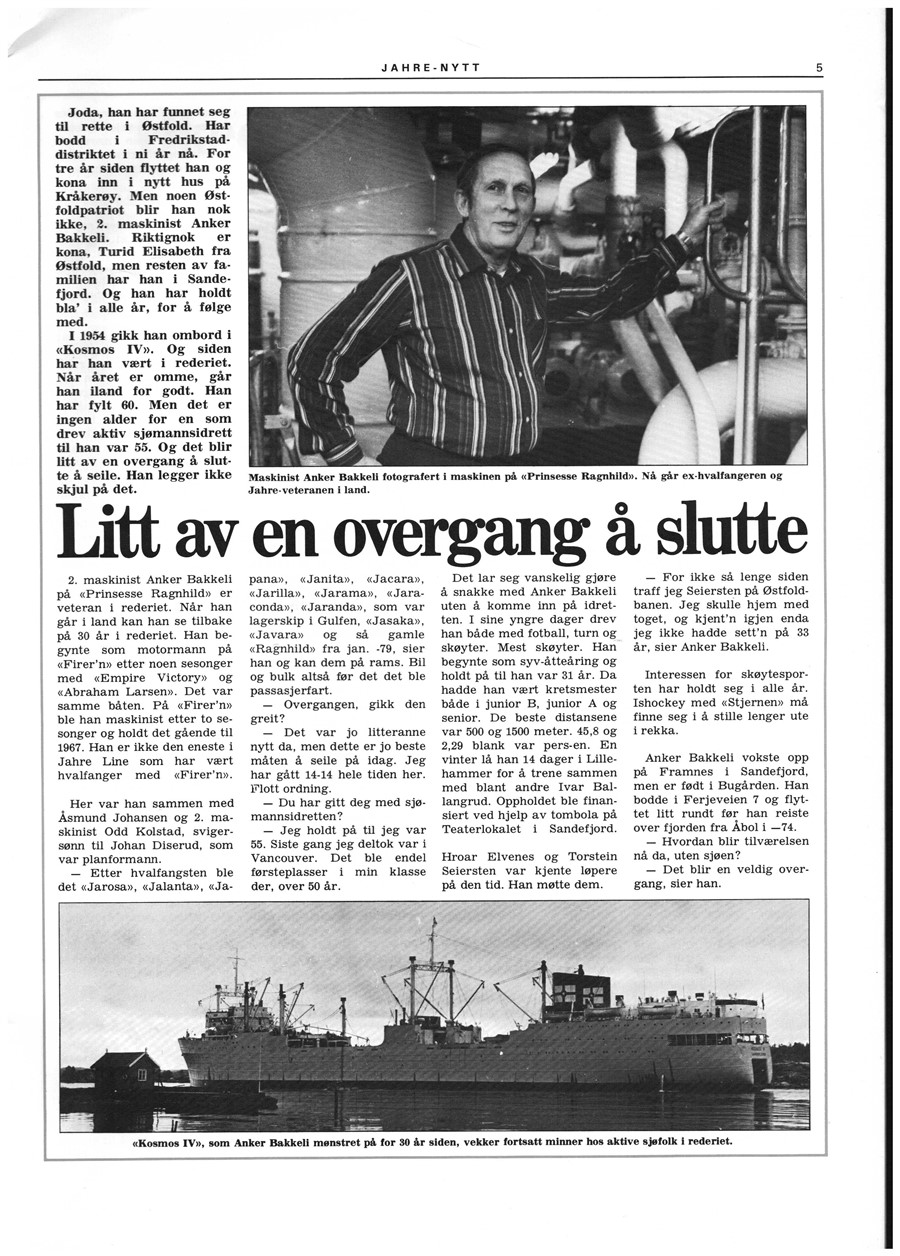 JAHRE-NYTT

5

Joda, han har funnet seg til rette i Østfold. Har bodd i Fredrikstad-distriktet i ni år nå. For tre år siden flyttet han og kona inn i nytt hus på Kråkerøy. Men noen Østfoldpatriot blir han nok ikke, 2. maskinist Anker Bakkeli. Riktignok er kona, Turid Elisabeth fra Østfold, men resten av familien har han i Sandefjord. Og han har holdt bla' i alle år, for å følge med.

I 1954 gikk han ombord i «Kosmos IV». Og siden har han vært i rederiet. Når året er omme, går han iland for godt. Han har fylt 60. Men det er ingen alder for en som drev aktiv sjømannsidrett til han var 55. Og det blir litt av en overgang å slutte å seile. Han legger ikke skjul på det.

Maskinist Anker Bakkeli fotografert i maskinen på «Prinsesse Ragnhild». Nå går ex-hvalfangeren og Jahre-veteranen i land.

Litt av en overgang å slutte

2. maskinist Anker Bakkeli på «Prinsesse Ragnhild» er veteran i rederiet. Når han går i land kan han se tilbake på 30 år i rederiet. Han begynte som motormann på «Firer'n» etter noen sesonger med «Empire Victory» og «Abraham Larsen». Det var samme båten. På «Firer'n» ble han maskinist etter to sesonger og holdt det gående til 1967. Han er ikke den eneste i Jahre Line som har vært hvalfanger med «Firer'n».

Her var han sammen med Åsmund Johansen og 2. maskinist Odd Kolstad, svigersønn til Johan Diserud, som var planformann.

— Etter hvalfangsten ble det «Jarosa», «Jalanta», «Japana», «Janita», «Jacara», «Jarilla», «Jarama», «Jaraconda», «Jaranda», som var lagerskip i Gulfen, «Jasaka», «Javara» og så gamle «Ragnhild» fra jan. -79, sier han og kan dem på rams. Bil og bulk altså før det det ble passasjerfart.

— Overgangen, gikk den greit?

— Det var jo litteranne nytt da, men dette er jo beste måten å seile på idag. Jeg har gått 14-14 hele tiden her. Flott ordning.

— Du har gitt deg med sjømannsidretten?

— Jeg holdt på til jeg var 55. Siste gang jeg deltok var i Vancouver. Det ble endel førsteplasser i min klasse der, over 50 år.

Det lar seg vanskelig gjøre å snakke med Anker Bakkeli uten å komme inn på idretten. I sine yngre dager drev han både med fotball, turn og skøyter. Mest skøyter. Han begynte som syv-åtteåring og holdt på til han var 31 år. Da hadde han vært kretsmester både i junior B, junior A og senior. De beste distansene var 500 og 1500 meter. 45,8 og 2,29 blank var pers-en. En vinter lå han 14 dager i Lillehammer for å trene sammen med blant andre Ivar Ballangrud. Oppholdet ble finansiert ved hjelp av tombola på Teaterlokalet i Sandefjord.

Hroar Elvenes og Torstein Seiersten var kjente løpere på den tid. Han møtte dem.

— For ikke så lenge siden traff jeg Seiersten på Østfoldbanen. Jeg skulle hjem med toget, og kjent'n igjen enda jeg ikke hadde sett'n på 33 år, sier Anker Bakkeli.

Interessen for skøytesporten har holdt seg i alle år. Ishockey med «Stjernen» må finne seg i å stille lenger ute i rekka.

Anker Bakkeli vokste opp på Framnes i Sandefjord, men er født i Bugården. Han bodde i Ferjeveien 7 og flyttet litt rundt før han reiste over fjorden fra Åbol i —74.

— Hvordan blir tilværelsen nå da, uten sjøen?

— Det blir en veldig overgang, sier han.

«Kosmos IV», som Anker Bakkeli mønstret på for 30 år siden, vekker fortsatt minner hos aktive sjøfolk i rederiet.